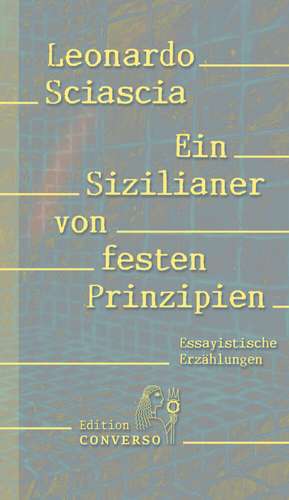 Leonardo Sciascia

Ein Sizilianer von festen Prinzipien

Essayistische Erzählungen

Edition CONVERSO